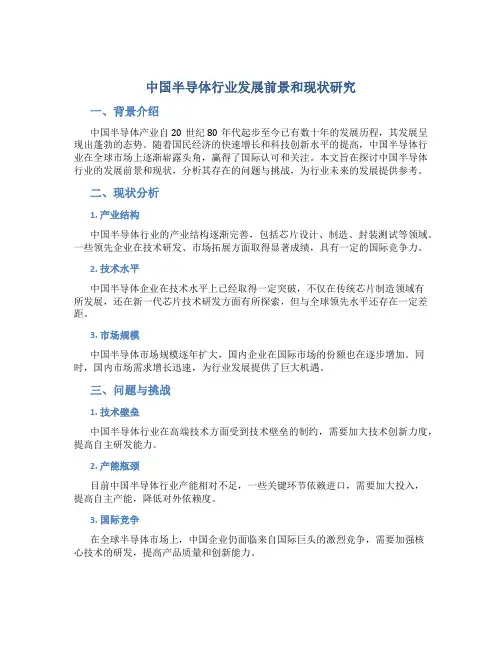 中国半导体行业发展前景和现状研究

一、背景介绍

中国半导体产业自 20 世纪 80 年代起步至今已有数十年的发展历程，其发展呈现出蓬勃的态势。随着国民经济的快速增长和科技创新水平的提高，中国半导体行业在全球市场上逐渐崭露头角，赢得了国际认可和关注。本文旨在探讨中国半导体行业的发展前景和现状，分析其存在的问题与挑战，为行业未来的发展提供参考。

二、现状分析

1. 产业结构

中国半导体行业的产业结构逐渐完善，包括芯片设计、制造、封装测试等领域。一些领先企业在技术研发、市场拓展方面取得显著成绩，具有一定的国际竞争力。

2. 技术水平

中国半导体企业在技术水平上已经取得一定突破，不仅在传统芯片制造领域有所发展，还在新一代芯片技术研发方面有所探索，但与全球领先水平还存在一定差距。

3. 市场规模

中国半导体市场规模逐年扩大，国内企业在国际市场的份额也在逐步增加。同时，国内市场需求增长迅速，为行业发展提供了巨大机遇。

三、问题与挑战

1. 技术壁垒

中国半导体行业在高端技术方面受到技术壁垒的制约，需要加大技术创新力度，提高自主研发能力。

2. 产能瓶颈

目前中国半导体行业产能相对不足，一些关键环节依赖进口，需要加大投入，提高自主产能，降低对外依赖度。

3. 国际竞争

在全球半导体市场上，中国企业仍面临来自国际巨头的激烈竞争，需要加强核心技术的研发，提高产品质量和创新能力。